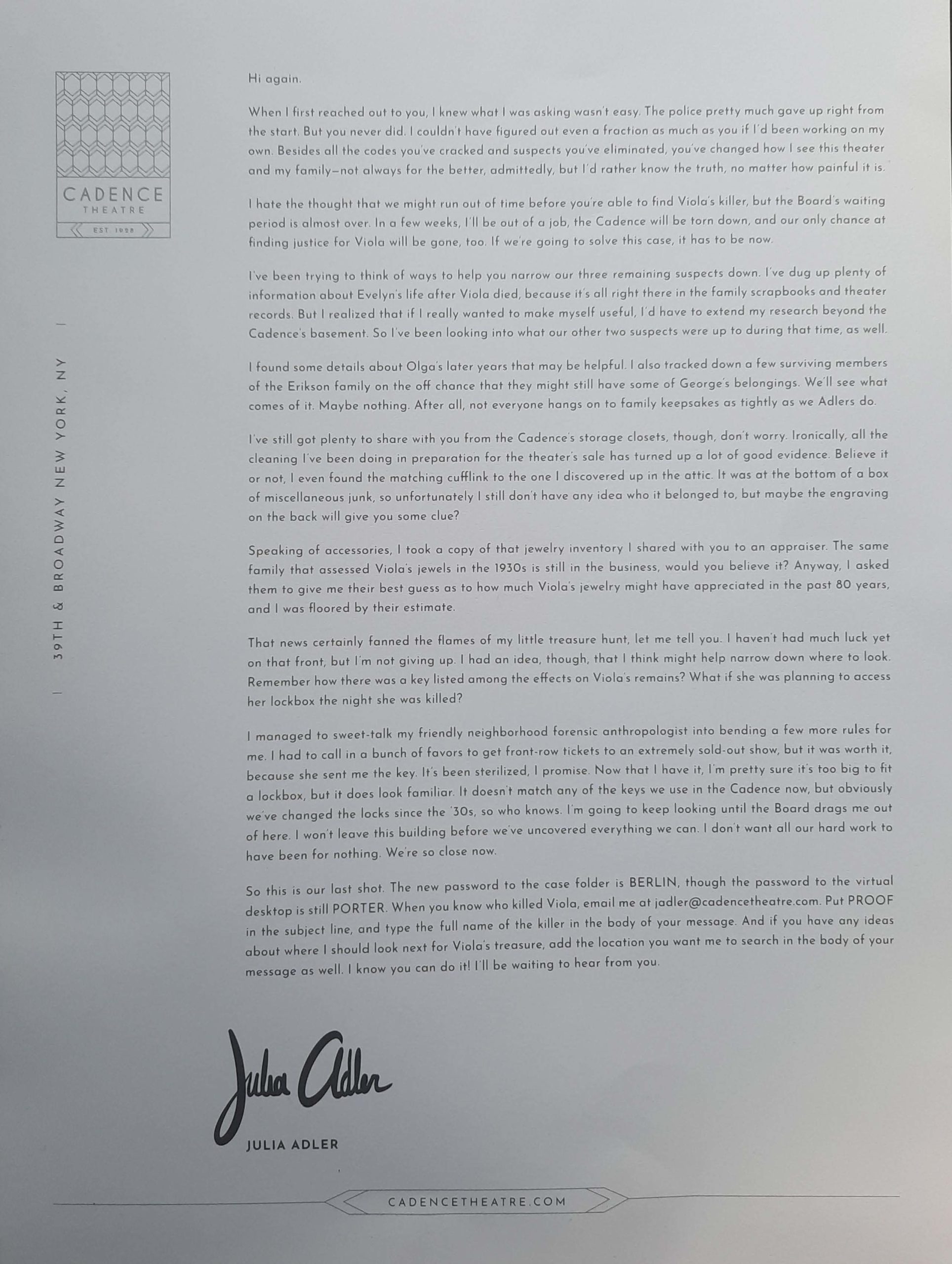 CADENCE
THEATRE
EST 1928

39TH & BROADWAY NEW YORK, NY

Hi again.

When I first reached out to you, I knew what I was asking wasn't easy. The police pretty much gave up right from the start. But you never did. I couldn't have figured out even a fraction as much as you if I'd been working on my own. Besides all the codes you've cracked and suspects you've eliminated, you've changed how I see this theater and my family—not always for the better, admittedly, but I'd rather know the truth, no matter how painful it is.

I hate the thought that we might run out of time before you're able to find Viola's killer, but the Board's waiting period is almost over. In a few weeks, I'll be out of a job, the Cadence will be torn down, and our only chance at finding justice for Viola will be gone, too. If we're going to solve this case, it has to be now.

I've been trying to think of ways to help you narrow our three remaining suspects down. I've dug up plenty of information about Evelyn's life after Viola died, because it's all right there in the family scrapbooks and theater records. But I realized that if I really wanted to make myself useful, I'd have to extend my research beyond the Cadence's basement. So I've been looking into what our other two suspects were up to during that time, as well.

I found some details about Olga's later years that may be helpful. I also tracked down a few surviving members of the Erikson family on the off chance that they might still have some of George's belongings. We'll see what comes of it. Maybe nothing. After all, not everyone hangs on to family keepsakes as tightly as we Adlers do.

I've still got plenty to share with you from the Cadence's storage closets, though, don't worry. Ironically, all the cleaning I've been doing in preparation for the theater's sale has turned up a lot of good evidence. Believe it or not, I even found the matching cufflink to the one I discovered up in the attic. It was at the bottom of a box of miscellaneous junk, so unfortunately I still don't have any idea who it belonged to, but maybe the engraving on the back will give you some clue?

Speaking of accessories, I took a copy of that jewelry inventory I shared with you to an appraiser. The same family that assessed Viola's jewels in the 1930s is still in the business, would you believe it? Anyway, I asked them to give me their best guess as to how much Viola's jewelry might have appreciated in the past 80 years, and I was floored by their estimate.

That news certainly fanned the flames of my little treasure hunt, let me tell you. I haven't had much luck yet on that front, but I'm not giving up. I had an idea, though, that I think might help narrow down where to look. Remember how there was a key listed among the effects on Viola's remains? What if she was planning to access her lockbox the night she was killed?

I managed to sweet-talk my friendly neighborhood forensic anthropologist into bending a few more rules for me. I had to call in a bunch of favors to get front-row tickets to an extremely sold-out show, but it was worth it, because she sent me the key. It's been sterilized, I promise. Now that I have it, I'm pretty sure it's too big to fit a lockbox, but it does look familiar. It doesn't match any of the keys we use in the Cadence now, but obviously we've changed the locks since the '30s, so who knows. I'm going to keep looking until the Board drags me out of here. I won't leave this building before we've uncovered everything we can. I don't want all our hard work to have been for nothing. We're so close now.

So this is our last shot. The new password to the case folder is BERLIN, though the password to the virtual desktop is still PORTER. When you know who killed Viola, email me at jadler@cadencetheatre.com. Put PROOF in the subject line, and type the full name of the killer in the body of your message. And if you have any ideas about where I should look next for Viola's treasure, add the location you want me to search in the body of your message as well. I know you can do it! I'll be waiting to hear from you.

Julia Adler
JULIA ADLER

CADENCETHEATRE.COM